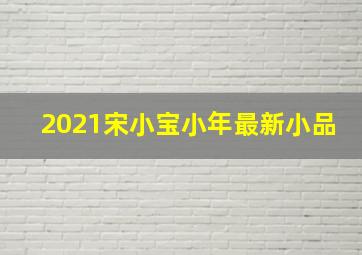 2021宋小宝小年最新小品